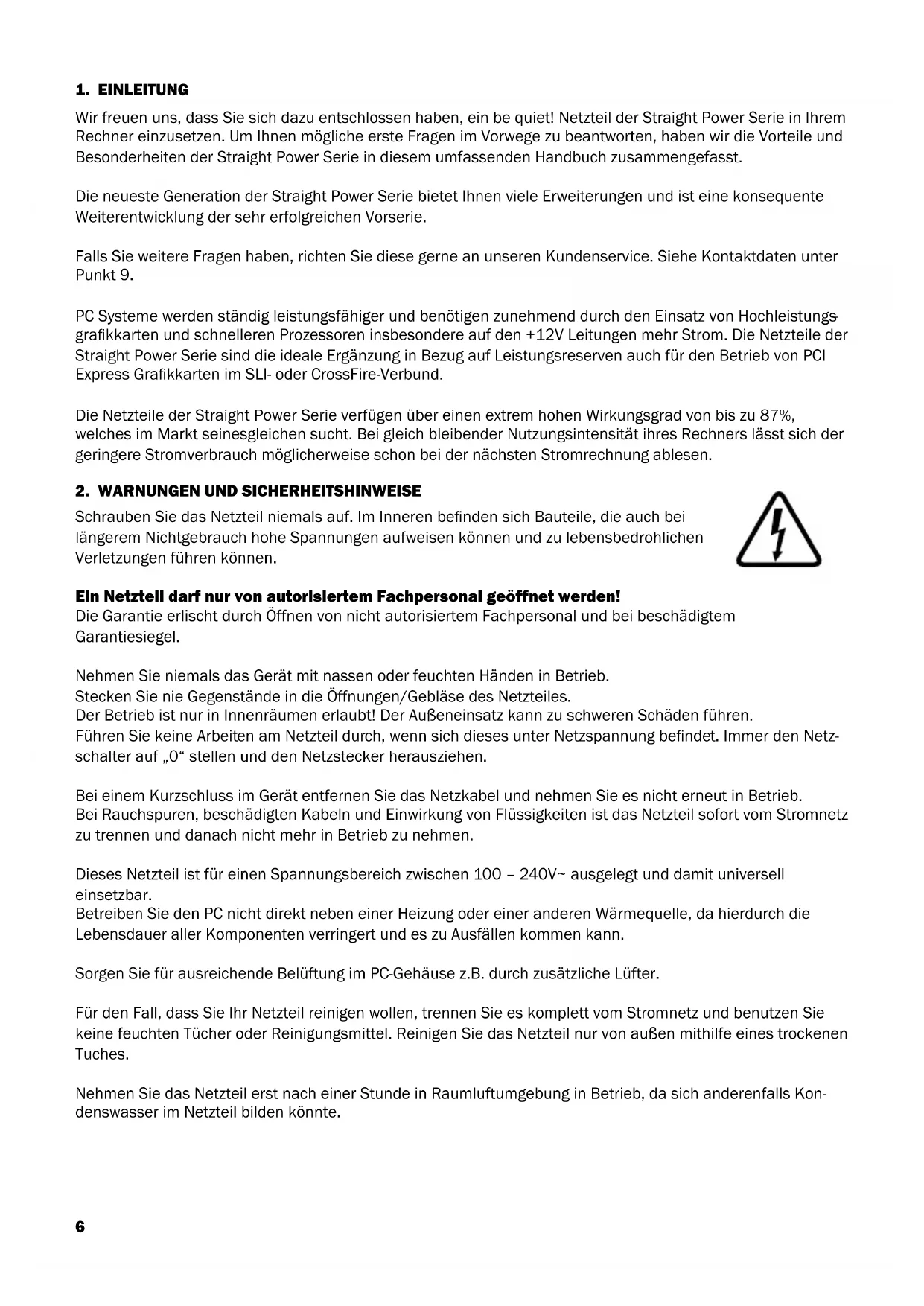 1. EINLEITUNG

Wir freuen uns, dass Sie sich dazu entschlossen haben, ein be quiet! Netzteil der Straight Power Serie in Ihrem Rechner einzusetzen. Um Ihnen mögliche erste Fragen im Vorwege zu beantworten, haben wir die Vorteile und Besonderheiten der Straight Power Serie in diesem umfassenden Handbuch zusammengefasst.

Die neueste Generation der Straight Power Serie bietet Ihnen viele Erweiterungen und ist eine konsequente Weiterentwicklung der sehr erfolgreichen Vorserie.

Falls Sie weitere Fragen haben, richten Sie diese gerne an unseren Kundenservice. Siehe Kontaktdaten unter Punkt 9.

PC Systeme werden ständig leistungsfähiger und benötigen zunehmend durch den Einsatz von Hochleistungsgrafikkarten und schnelleren Prozessoren insbesondere auf den +12V Leitungen mehr Strom. Die Netzteile der Straight Power Serie sind die ideale Ergänzung in Bezug auf Leistungsreserven auch für den Betrieb von PCI Express Grafikkarten im SLI- oder CrossFire-Verbund.

Die Netzteile der Straight Power Serie verfügen über einen extrem hohen Wirkungsgrad von bis zu 87%, welches im Markt seinesgleichen sucht. Bei gleich bleibender Nutzungsintensität ihres Rechners lässt sich der geringere Stromverbrauch möglicherweise schon bei der nächsten Stromrechnung ablesen.

2. WARNUNGEN UND SICHERHEITSHINWEISE

Schrauben Sie das Netzteil niemals auf. Im Inneren befinden sich Bauteile, die auch bei längerem Nichtgebrauch hohe Spannungen aufweisen können und zu lebensbedrohlichen Verletzungen führen können.

Ein Netzteil darf nur von autorisiertem Fachpersonal geöffnet werden!
Die Garantie erlischt durch Öffnen von nicht autorisiertem Fachpersonal und bei beschädigtem Garantiesiegel.

Nehmen Sie niemals das Gerät mit nassen oder feuchten Händen in Betrieb.
Stecken Sie nie Gegenstände in die Öffnungen/Gebläse des Netzteiles.
Der Betrieb ist nur in Innenräumen erlaubt! Der Außeneinsatz kann zu schweren Schäden führen.
Führen Sie keine Arbeiten am Netzteil durch, wenn sich dieses unter Netzspannung befindet. Immer den Netzschalter auf „0“ stellen und den Netzstecker herausziehen.

Bei einem Kurzschluss im Gerät entfernen Sie das Netzkabel und nehmen Sie es nicht erneut in Betrieb.
Bei Rauchspuren, beschädigten Kabeln und Einwirkung von Flüssigkeiten ist das Netzteil sofort vom Stromnetz zu trennen und danach nicht mehr in Betrieb zu nehmen.

Dieses Netzteil ist für einen Spannungsbereich zwischen 100 – 240V~ ausgelegt und damit universell einsetzbar.
Betreiben Sie den PC nicht direkt neben einer Heizung oder einer anderen Wärmequelle, da hierdurch die Lebensdauer aller Komponenten verringert und es zu Ausfällen kommen kann.

Sorgen Sie für ausreichende Belüftung im PC-Gehäuse z.B. durch zusätzliche Lüfter.

Für den Fall, dass Sie Ihr Netzteil reinigen wollen, trennen Sie es komplett vom Stromnetz und benutzen Sie keine feuchten Tücher oder Reinigungsmittel. Reinigen Sie das Netzteil nur von außen mithilfe eines trockenen Tuches.

Nehmen Sie das Netzteil erst nach einer Stunde in Raumluftumgebung in Betrieb, da sich anderenfalls Kondenswasser im Netzteil bilden könnte.

6